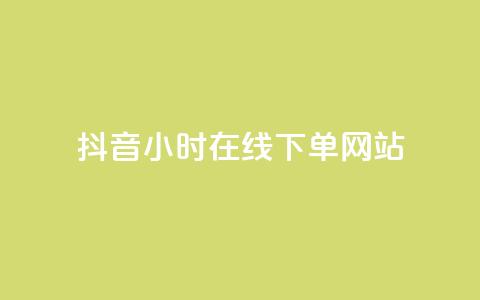 抖音小时在线下单网站